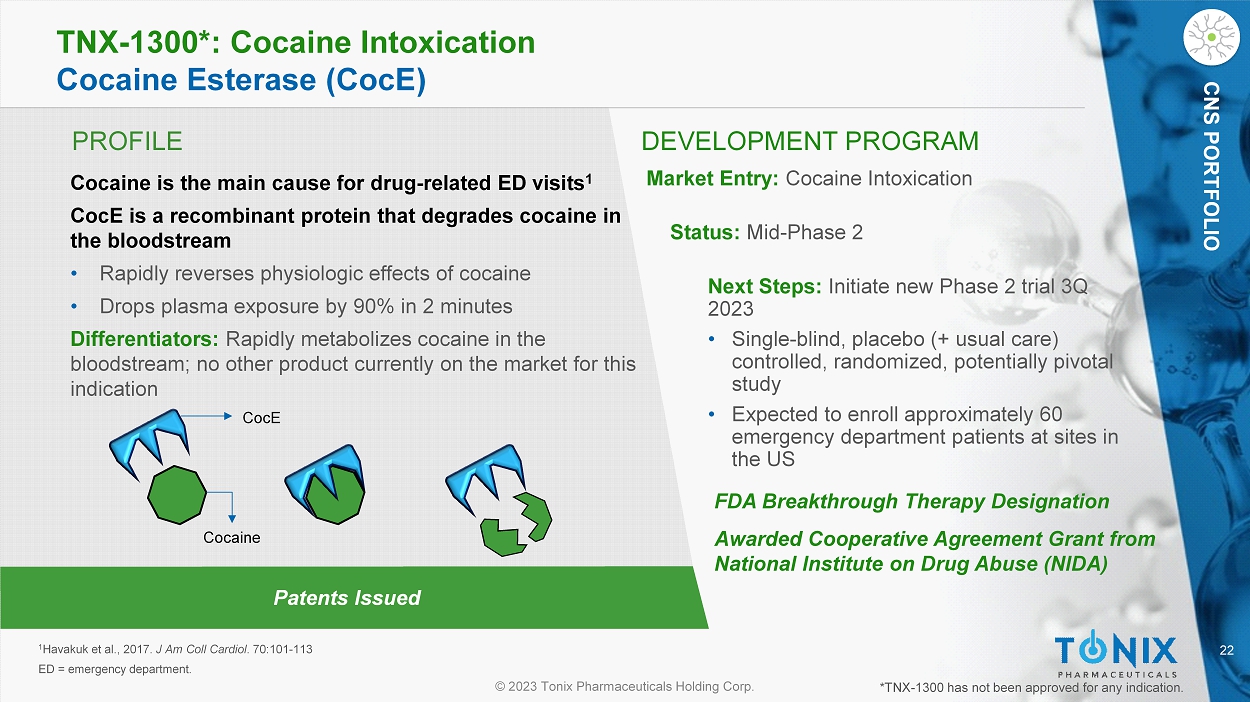 TNX-1300*: Cocaine Intoxication
Cocaine Esterase (CocE)

CNS PORTFOLIO

PROFILE

Cocaine is the main cause for drug-related ED visits$^1$

CocE is a recombinant protein that degrades cocaine in the bloodstream

• Rapidly reverses physiologic effects of cocaine

• Drops plasma exposure by 90% in 2 minutes

Differentiators: Rapidly metabolizes cocaine in the bloodstream; no other product currently on the market for this indication

CocE

Cocaine

Patents Issued

DEVELOPMENT PROGRAM

Market Entry: Cocaine Intoxication

Status: Mid-Phase 2

Next Steps: Initiate new Phase 2 trial 3Q 2023

• Single-blind, placebo (+ usual care) controlled, randomized, potentially pivotal study

• Expected to enroll approximately 60 emergency department patients at sites in the US

FDA Breakthrough Therapy Designation

Awarded Cooperative Agreement Grant from National Institute on Drug Abuse (NIDA)

$^1$Havakuk et al., 2017. J Am Coll Cardiol. 70:101-113

ED = emergency department.

© 2023 Tonix Pharmaceuticals Holding Corp.

TONIX PHARMACEUTICALS

22

*TNX-1300 has not been approved for any indication.